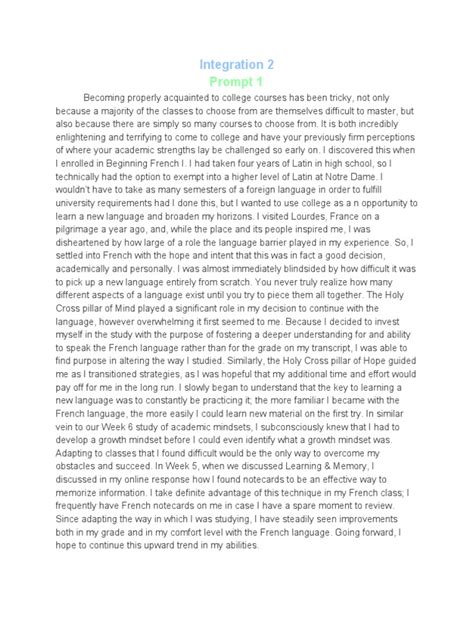 Integration 2
Prompt 1

Becoming properly acquainted to college courses has been tricky, not only because a majority of the classes to choose from are themselves difficult to master, but also because there are simply so many courses to choose from. It is both incredibly enlightening and terrifying to come to college and have your previously firm perceptions of where your academic strengths lay be challenged so early on. I discovered this when I enrolled in Beginning French I. I had taken four years of Latin in high school, so I technically had the option to exempt into a higher level of Latin at Notre Dame. I wouldn't have to take as many semesters of a foreign language in order to fulfill university requirements had I done this, but I wanted to use college as a n opportunity to learn a new language and broaden my horizons. I visited Lourdes, France on a pilgrimage a year ago, and, while the place and its people inspired me, I was disheartened by how large of a role the language barrier played in my experience. So, I settled into French with the hope and intent that this was in fact a good decision, academically and personally. I was almost immediately blindsided by how difficult it was to pick up a new language entirely from scratch. You never truly realize how many different aspects of a language exist until you try to piece them all together. The Holy Cross pillar of Mind played a significant role in my decision to continue with the language, however overwhelming it first seemed to me. Because I decided to invest myself in the study with the purpose of fostering a deeper understanding for and ability to speak the French language rather than for the grade on my transcript, I was able to find purpose in altering the way I studied. Similarly, the Holy Cross pillar of Hope guided me as I transitioned strategies, as I was hopeful that my additional time and effort would pay off for me in the long run. I slowly began to understand that the key to learning a new language was to constantly be practicing it; the more familiar I became with the French language, the more easily I could learn new material on the first try. In similar vein to our Week 6 study of academic mindsets, I subconsciously knew that I had to develop a growth mindset before I could even identify what a growth mindset was. Adapting to classes that I found difficult would be the only way to overcome my obstacles and succeed. In Week 5, when we discussed Learning & Memory, I discussed in my online response how I found notecards to be an effective way to memorize information. I take definite advantage of this technique in my French class; I frequently have French notecards on me in case I have a spare moment to review. Since adapting the way in which I was studying, I have steadily seen improvements both in my grade and in my comfort level with the French language. Going forward, I hope to continue this upward trend in my abilities.